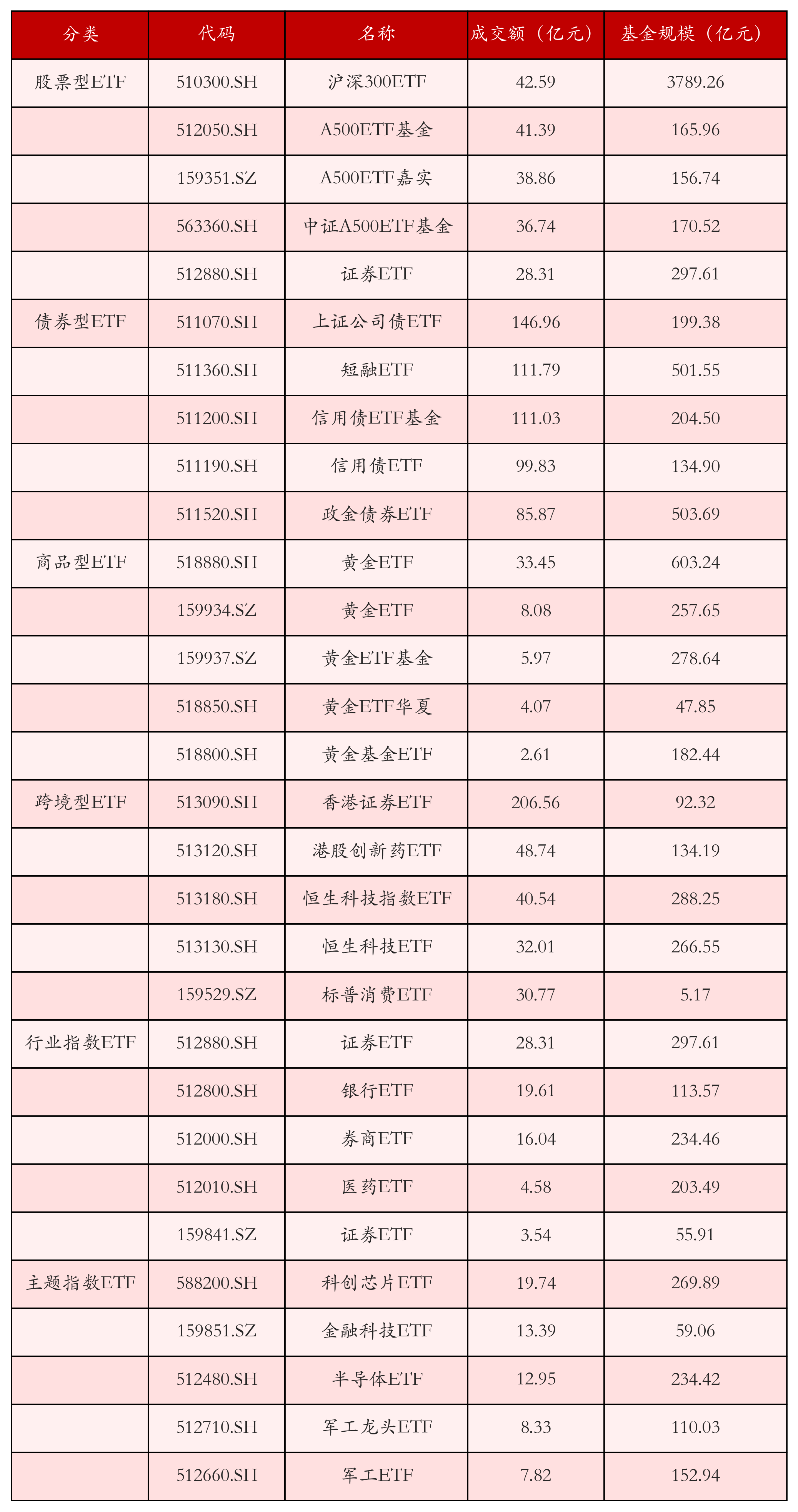 | 分类 | 代码 | 名称 | 成交额（亿元） | 基金规模（亿元） |
|---|---|---|---|---|
| 股票型ETF | 510300.SH | 沪深300ETF | 42.59 | 3789.26 |
| | 512050.SH | A500ETF基金 | 41.39 | 165.96 |
| | 159351.SZ | A500ETF嘉实 | 38.86 | 156.74 |
| | 563360.SH | 中证A500ETF基金 | 36.74 | 170.52 |
| | 512880.SH | 证券ETF | 28.31 | 297.61 |
| 债券型ETF | 511070.SH | 上证公司债ETF | 146.96 | 199.38 |
| | 511360.SH | 短融ETF | 111.79 | 501.55 |
| | 511200.SH | 信用债ETF基金 | 111.03 | 204.50 |
| | 511190.SH | 信用债ETF | 99.83 | 134.90 |
| | 511520.SH | 政金债券ETF | 85.87 | 503.69 |
| 商品型ETF | 518880.SH | 黄金ETF | 33.45 | 603.24 |
| | 159934.SZ | 黄金ETF | 8.08 | 257.65 |
| | 159937.SZ | 黄金ETF基金 | 5.97 | 278.64 |
| | 518850.SH | 黄金ETF华夏 | 4.07 | 47.85 |
| | 518800.SH | 黄金基金ETF | 2.61 | 182.44 |
| 跨境型ETF | 513090.SH | 香港证券ETF | 206.56 | 92.32 |
| | 513120.SH | 港股创新药ETF | 48.74 | 134.19 |
| | 513180.SH | 恒生科技指数ETF | 40.54 | 288.25 |
| | 513130.SH | 恒生科技ETF | 32.01 | 266.55 |
| | 159529.SZ | 标普消费ETF | 30.77 | 5.17 |
| 行业指数ETF | 512880.SH | 证券ETF | 28.31 | 297.61 |
| | 512800.SH | 银行ETF | 19.61 | 113.57 |
| | 512000.SH | 券商ETF | 16.04 | 234.46 |
| | 512010.SH | 医药ETF | 4.58 | 203.49 |
| | 159841.SZ | 证券ETF | 3.54 | 55.91 |
| 主题指数ETF | 588200.SH | 科创芯片ETF | 19.74 | 269.89 |
| | 159851.SZ | 金融科技ETF | 13.39 | 59.06 |
| | 512480.SH | 半导体ETF | 12.95 | 234.42 |
| | 512710.SH | 军工龙头ETF | 8.33 | 110.03 |
| | 512660.SH | 军工ETF | 7.82 | 152.94 |